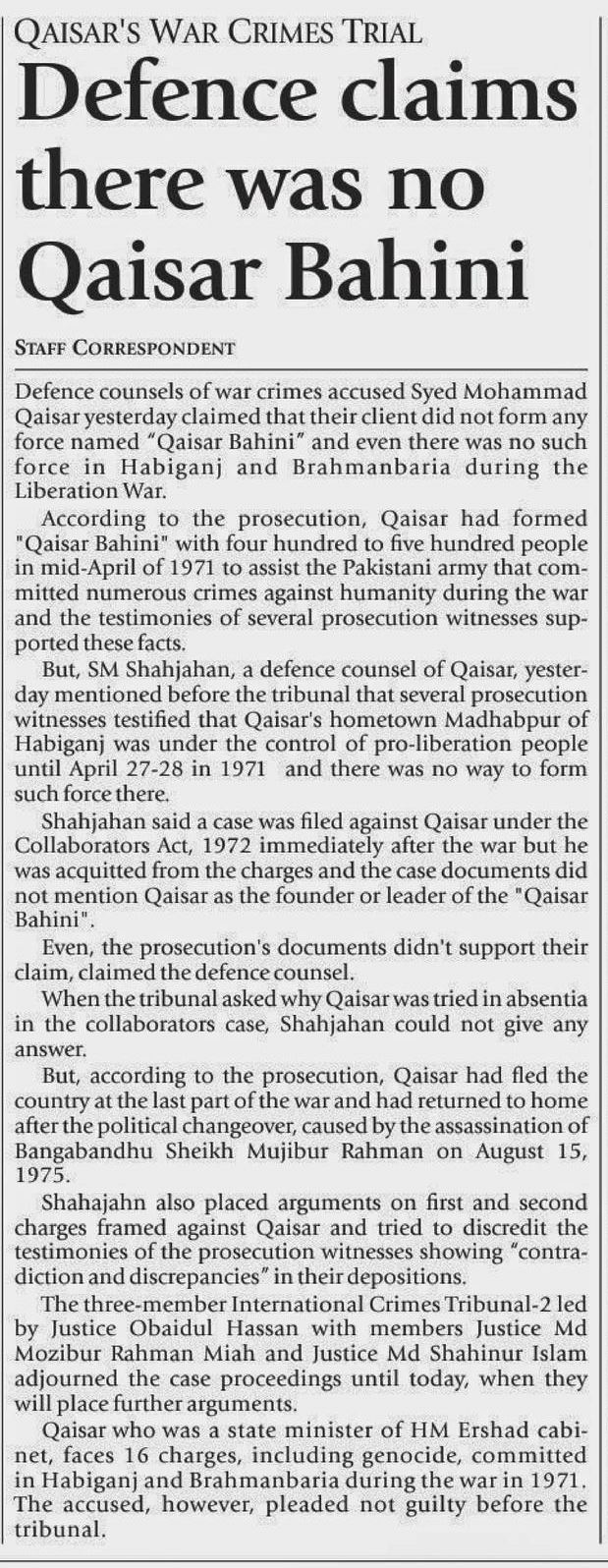 QAISAR'S WAR CRIMES TRIAL

Defence claims there was no Qaisar Bahini

STAFF CORRESPONDENT

Defence counsels of war crimes accused Syed Mohammad Qaisar yesterday claimed that their client did not form any force named "Qaisar Bahini" and even there was no such force in Habiganj and Brahmanbaria during the Liberation War.

According to the prosecution, Qaisar had formed "Qaisar Bahini" with four hundred to five hundred people in mid-April of 1971 to assist the Pakistani army that committed numerous crimes against humanity during the war and the testimonies of several prosecution witnesses supported these facts.

But, SM Shahjahan, a defence counsel of Qaisar, yesterday mentioned before the tribunal that several prosecution witnesses testified that Qaisar's hometown Madhabpur of Habiganj was under the control of pro-liberation people until April 27-28 in 1971 and there was no way to form such force there.

Shahjahan said a case was filed against Qaisar under the Collaborators Act, 1972 immediately after the war but he was acquitted from the charges and the case documents did not mention Qaisar as the founder or leader of the "Qaisar Bahini".

Even, the prosecution's documents didn't support their claim, claimed the defence counsel.

When the tribunal asked why Qaisar was tried in absentia in the collaborators case, Shahjahan could not give any answer.

But, according to the prosecution, Qaisar had fled the country at the last part of the war and had returned to home after the political changeover, caused by the assassination of Bangabandhu Sheikh Mujibur Rahman on August 15, 1975.

Shahajahn also placed arguments on first and second charges framed against Qaisar and tried to discredit the testimonies of the prosecution witnesses showing "contradiction and discrepancies" in their depositions.

The three-member International Crimes Tribunal-2 led by Justice Obaidul Hassan with members Justice Md Mozibur Rahman Miah and Justice Md Shahinur Islam adjourned the case proceedings until today, when they will place further arguments.

Qaisar who was a state minister of HM Ershad cabinet, faces 16 charges, including genocide, committed in Habiganj and Brahmanbaria during the war in 1971. The accused, however, pleaded not guilty before the tribunal.